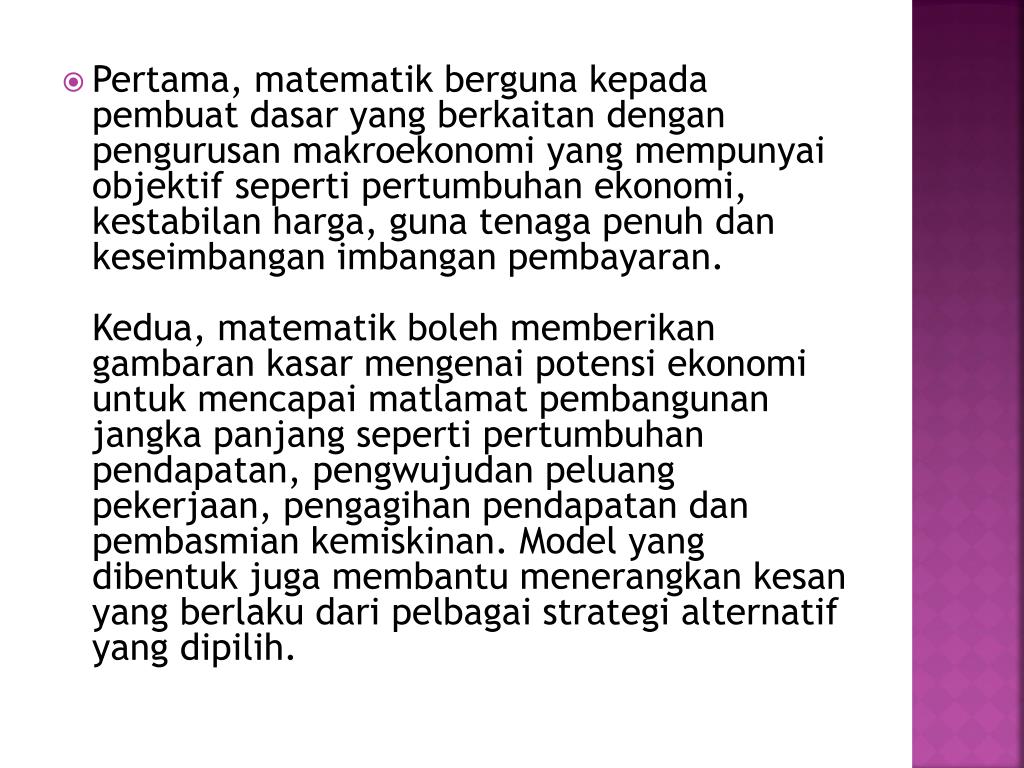 Pertama, matematik berguna kepada pembuat dasar yang berkaitan dengan pengurusan makroekonomi yang mempunyai objektif seperti pertumbuhan ekonomi, kestabilan harga, guna tenaga penuh dan keseimbangan imbangan pembayaran.

Kedua, matematik boleh memberikan gambaran kasar mengenai potensi ekonomi untuk mencapai matlamat pembangunan jangka panjang seperti pertumbuhan pendapatan, pengwujudan peluang pekerjaan, pengagihan pendapatan dan pembasmian kemiskinan. Model yang dibentuk juga membantu menerangkan kesan yang berlaku dari pelbagai strategi alternatif yang dipilih.